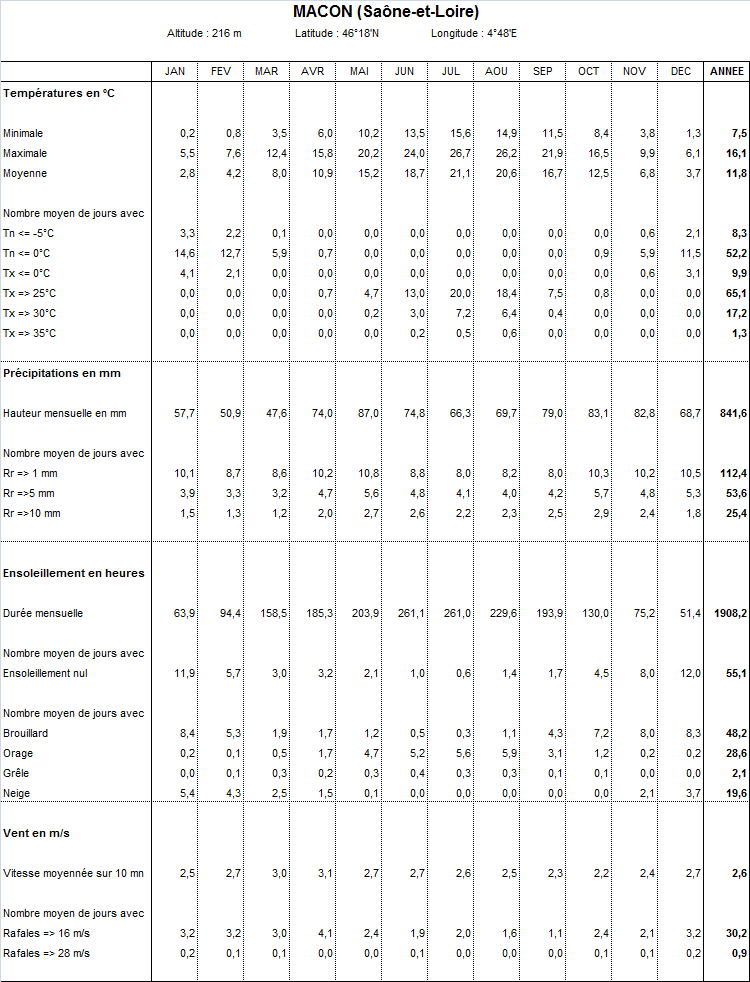 MACON (Saône-et-Loire)

Altitude : 216 m Latitude : 46°18'N Longitude : 4°48'E

| | JAN | FEV | MAR | AVR | MAI | JUN | JUL | AOU | SEP | OCT | NOV | DEC | ANNEE |
|---|---|---|---|---|---|---|---|---|---|---|---|---|---|
| **Températures en °C** | | | | | | | | | | | | | |
| Minimale | 0,2 | 0,8 | 3,5 | 6,0 | 10,2 | 13,5 | 15,6 | 14,9 | 11,5 | 8,4 | 3,8 | 1,3 | **7,5** |
| Maximale | 5,5 | 7,6 | 12,4 | 15,8 | 20,2 | 24,0 | 26,7 | 26,2 | 21,9 | 16,5 | 9,9 | 6,1 | **16,1** |
| Moyenne | 2,8 | 4,2 | 8,0 | 10,9 | 15,2 | 18,7 | 21,1 | 20,6 | 16,7 | 12,5 | 6,8 | 3,7 | **11,8** |
| Nombre moyen de jours avec | | | | | | | | | | | | | |
| Tn <= -5°C | 3,3 | 2,2 | 0,1 | 0,0 | 0,0 | 0,0 | 0,0 | 0,0 | 0,0 | 0,0 | 0,6 | 2,1 | **8,3** |
| Tn <= 0°C | 14,6 | 12,7 | 5,9 | 0,7 | 0,0 | 0,0 | 0,0 | 0,0 | 0,0 | 0,9 | 5,9 | 11,5 | **52,2** |
| Tx <= 0°C | 4,1 | 2,1 | 0,0 | 0,0 | 0,0 | 0,0 | 0,0 | 0,0 | 0,0 | 0,0 | 0,6 | 3,1 | **9,9** |
| Tx => 25°C | 0,0 | 0,0 | 0,0 | 0,7 | 4,7 | 13,0 | 20,0 | 18,4 | 7,5 | 0,8 | 0,0 | 0,0 | **65,1** |
| Tx => 30°C | 0,0 | 0,0 | 0,0 | 0,0 | 0,2 | 3,0 | 7,2 | 6,4 | 0,4 | 0,0 | 0,0 | 0,0 | **17,2** |
| Tx => 35°C | 0,0 | 0,0 | 0,0 | 0,0 | 0,0 | 0,2 | 0,5 | 0,6 | 0,0 | 0,0 | 0,0 | 0,0 | **1,3** |
| **Précipitations en mm** | | | | | | | | | | | | | |
| Hauteur mensuelle en mm | 57,7 | 50,9 | 47,6 | 74,0 | 87,0 | 74,8 | 66,3 | 69,7 | 79,0 | 83,1 | 82,8 | 68,7 | **841,6** |
| Nombre moyen de jours avec | | | | | | | | | | | | | |
| Rr => 1 mm | 10,1 | 8,7 | 8,6 | 10,2 | 10,8 | 8,8 | 8,0 | 8,2 | 8,0 | 10,3 | 10,2 | 10,5 | **112,4** |
| Rr =>5 mm | 3,9 | 3,3 | 3,2 | 4,7 | 5,6 | 4,8 | 4,1 | 4,0 | 4,2 | 5,7 | 4,8 | 5,3 | **53,6** |
| Rr =>10 mm | 1,5 | 1,3 | 1,2 | 2,0 | 2,7 | 2,6 | 2,2 | 2,3 | 2,5 | 2,9 | 2,4 | 1,8 | **25,4** |
| **Ensoleillement en heures** | | | | | | | | | | | | | |
| Durée mensuelle | 63,9 | 94,4 | 158,5 | 185,3 | 203,9 | 261,1 | 261,0 | 229,6 | 193,9 | 130,0 | 75,2 | 51,4 | **1908,2** |
| Nombre moyen de jours avec | | | | | | | | | | | | | |
| Ensoleillement nul | 11,9 | 5,7 | 3,0 | 3,2 | 2,1 | 1,0 | 0,6 | 1,4 | 1,7 | 4,5 | 8,0 | 12,0 | **55,1** |
| Nombre moyen de jours avec | | | | | | | | | | | | | |
| Brouillard | 8,4 | 5,3 | 1,9 | 1,7 | 1,2 | 0,5 | 0,3 | 1,1 | 4,3 | 7,2 | 8,0 | 8,3 | **48,2** |
| Orage | 0,2 | 0,1 | 0,5 | 1,7 | 4,7 | 5,2 | 5,6 | 5,9 | 3,1 | 1,2 | 0,2 | 0,2 | **28,6** |
| Grêle | 0,0 | 0,1 | 0,3 | 0,2 | 0,3 | 0,4 | 0,3 | 0,3 | 0,1 | 0,1 | 0,0 | 0,0 | **2,1** |
| Neige | 5,4 | 4,3 | 2,5 | 1,5 | 0,1 | 0,0 | 0,0 | 0,0 | 0,0 | 0,0 | 2,1 | 3,7 | **19,6** |
| **Vent en m/s** | | | | | | | | | | | | | |
| Vitesse moyennée sur 10 mn | 2,5 | 2,7 | 3,0 | 3,1 | 2,7 | 2,7 | 2,6 | 2,5 | 2,3 | 2,2 | 2,4 | 2,7 | **2,6** |
| Nombre moyen de jours avec | | | | | | | | | | | | | |
| Rafales => 16 m/s | 3,2 | 3,2 | 3,0 | 4,1 | 2,4 | 1,9 | 2,0 | 1,6 | 1,1 | 2,4 | 2,1 | 3,2 | **30,2** |
| Rafales => 28 m/s | 0,2 | 0,1 | 0,1 | 0,0 | 0,0 | 0,1 | 0,0 | 0,0 | 0,0 | 0,1 | 0,1 | 0,2 | **0,9** |